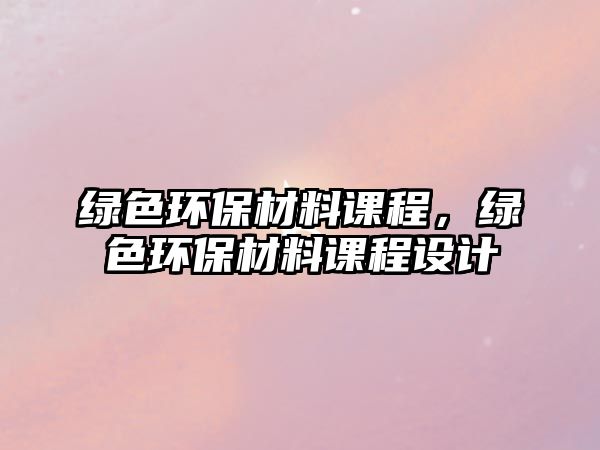 绿色环保材料课程，绿色环保材料课程设计